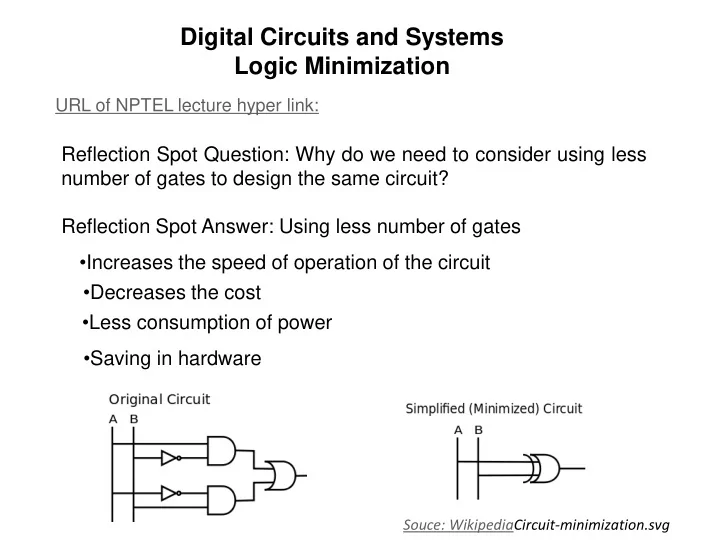 Digital Circuits and Systems
Logic Minimization

URL of NPTEL lecture hyper link:

Reflection Spot Question: Why do we need to consider using less number of gates to design the same circuit?

Reflection Spot Answer: Using less number of gates

•Increases the speed of operation of the circuit
•Decreases the cost
•Less consumption of power
•Saving in hardware

Original Circuit
A B

Simplified (Minimized) Circuit
A B

Souce: WikipediaCircuit-minimization.svg